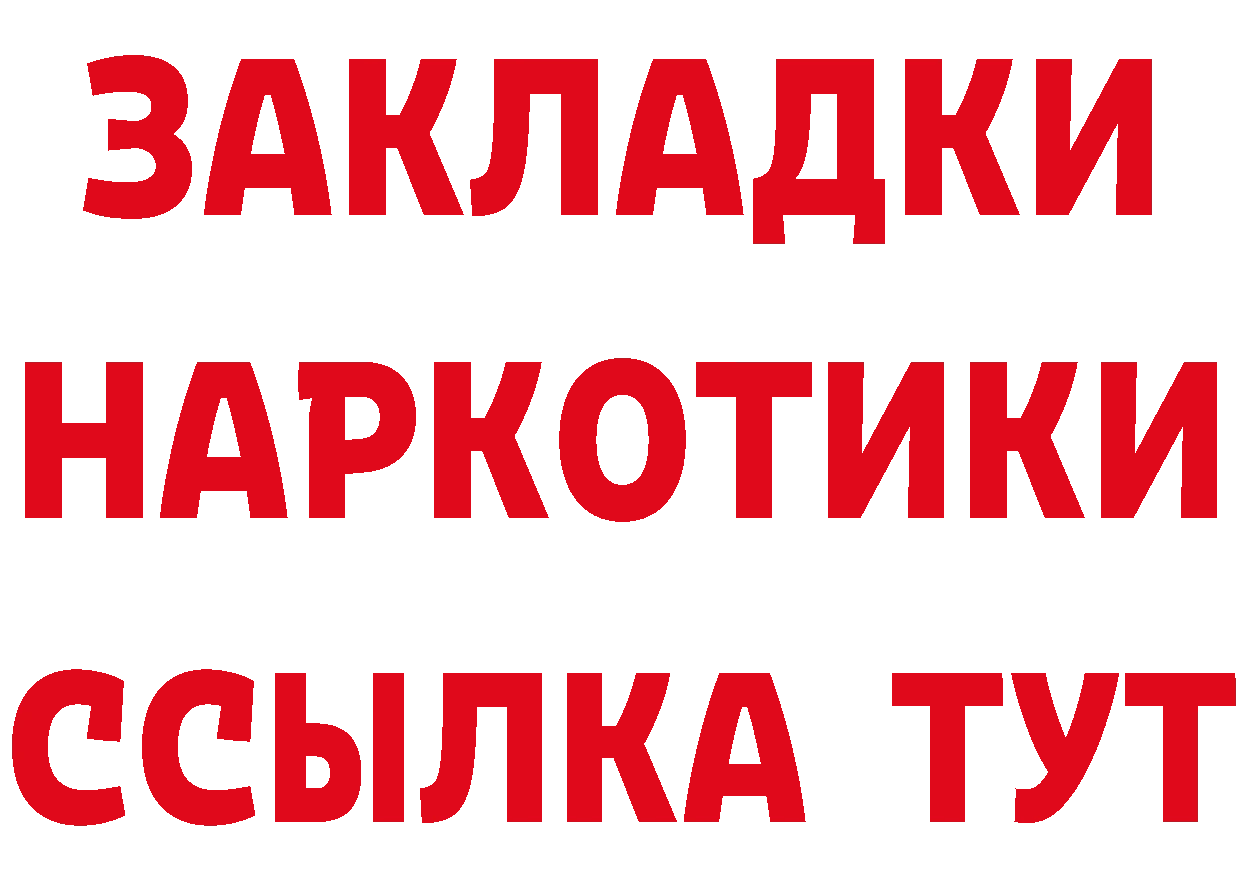 ЗАКЛАДКИ НАРКОТИКИ ССЫЛКА ТУТ